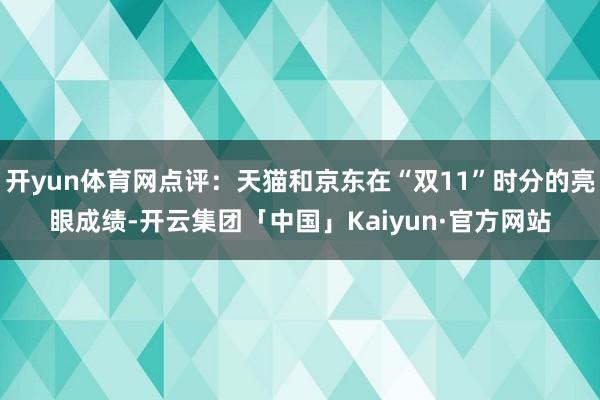 开yun体育网点评：天猫和京东在“双11”时分的亮眼成绩-开云集团「中国」Kaiyun·官方网站